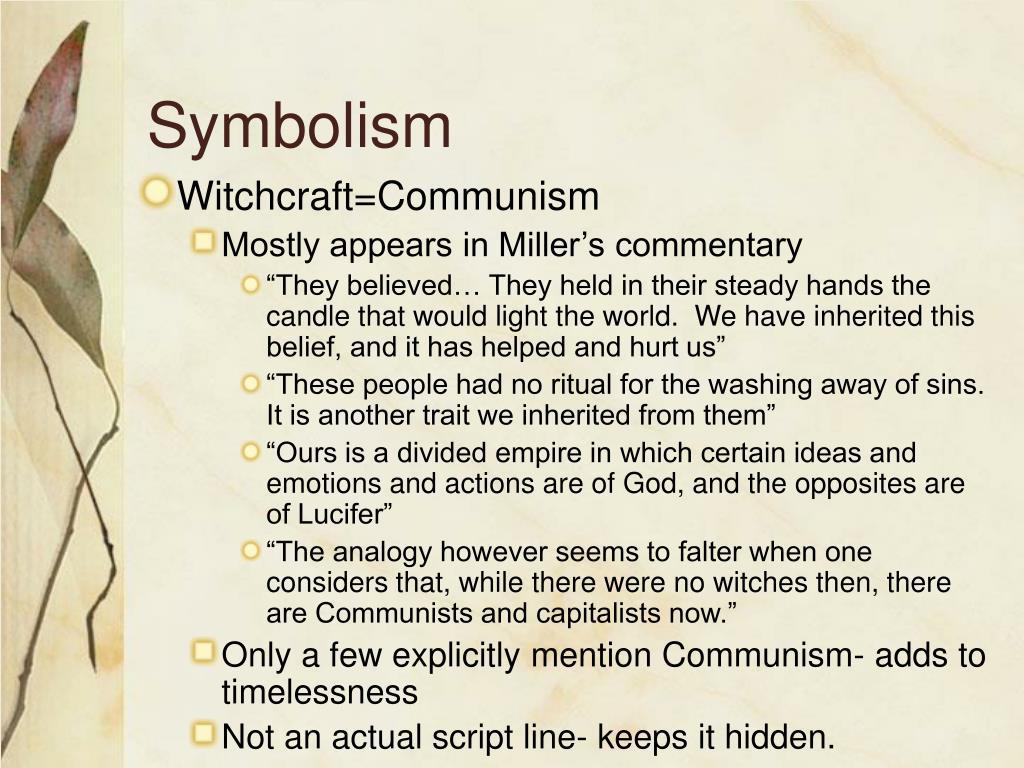 Symbolism

Witchcraft=Communism

Mostly appears in Miller’s commentary

“They believed… They held in their steady hands the candle that would light the world.  We have inherited this belief, and it has helped and hurt us”

“These people had no ritual for the washing away of sins. It is another trait we inherited from them”

“Ours is a divided empire in which certain ideas and emotions and actions are of God, and the opposites are of Lucifer”

“The analogy however seems to falter when one considers that, while there were no witches then, there are Communists and capitalists now.”

Only a few explicitly mention Communism- adds to timelessness

Not an actual script line- keeps it hidden.